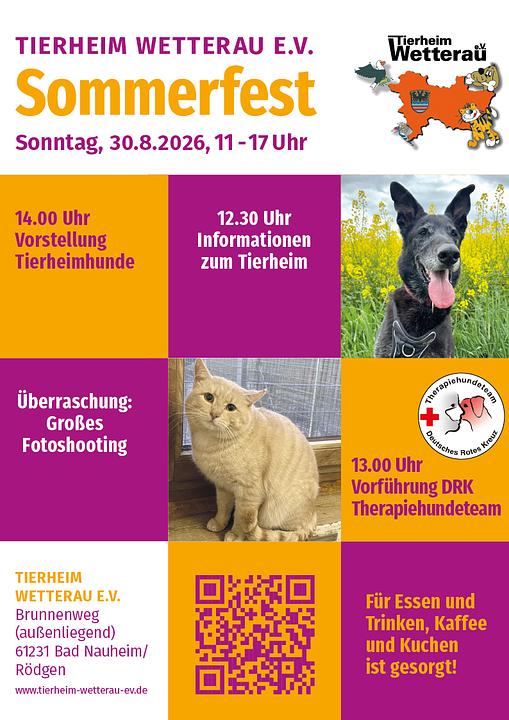 TIERHEIM WETTERAU E.V.
Sommerfest
Sonntag, 30.8.2026, 11 - 17 Uhr

Tierheim Wetterau e.V.

14.00 Uhr
Vorstellung
Tierheimhunde

12.30 Uhr
Informationen
zum Tierheim

Überraschung:
Großes
Fotoshooting

Therapiehundeteam
Deutsches Rotes Kreuz

13.00 Uhr
Vorführung DRK
Therapiehundeteam

TIERHEIM
WETTERAU E.V.
Brunnenweg
(außenliegend)
61231 Bad Nauheim/
Rödgen
www.tierheim-wetterau-ev.de

Für Essen und
Trinken, Kaffee
und Kuchen
ist gesorgt!